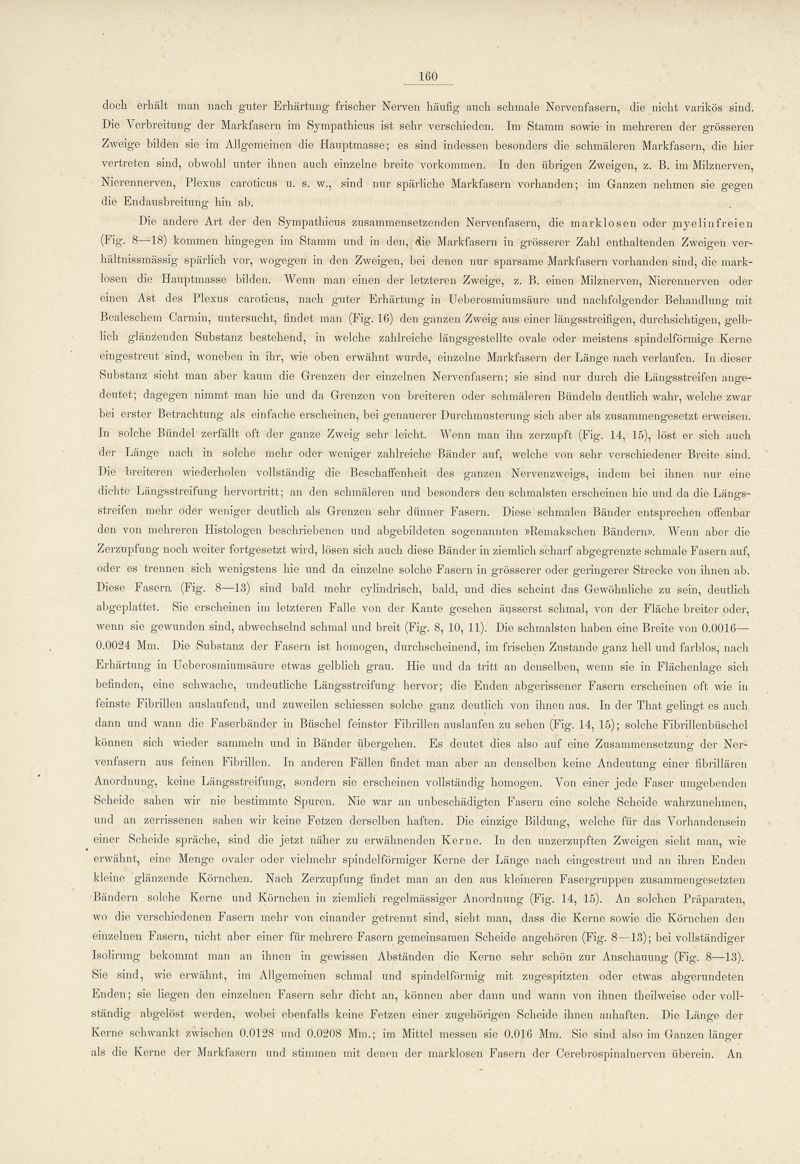 160

doch erhält man nach guter Erhärtung frischer Nerven häufig auch schmale Nervenfasern, die nicht varikös sind. Die Verbreitung der Markfasern im Sympathicus ist sehr verschieden. Im Stamm sowie in mehreren der grösseren Zweige bilden sie im Allgemeinen die Hauptmasse; es sind indessen besonders die schmäleren Markfasern, die hier vertreten sind, obwohl unter ihnen auch einzelne breite vorkommen. In den übrigen Zweigen, z. B. im Milznerven, Nierennerven, Plexus caroticus u. s. w., sind nur spärliche Markfasern vorhanden; im Ganzen nehmen sie gegen die Endausbreitung hin ab.

Die andere Art der den Sympathicus zusammensetzenden Nervenfasern, die marklosen oder myelinfreien (Fig. 8—18) kommen hingegen im Stamm und in den, die Markfasern in grösserer Zahl enthaltenden Zweigen verhältnissmässig spärlich vor, wogegen in den Zweigen, bei denen nur sparsame Markfasern vorhanden sind, die marklosen die Hauptmasse bilden. Wenn man einen der letzteren Zweige, z. B. einen Milznerven, Nierennerven oder einen Ast des Plexus caroticus, nach guter Erhärtung in Ueberosmiumsäure und nachfolgender Behandlung mit Bealeschem Carmin, untersucht, findet man (Fig. 16) den ganzen Zweig aus einer längsstreifigen, durchsichtigen, gelblich glänzenden Substanz bestehend, in welche zahlreiche längsgestellte ovale oder meistens spindelförmige Kerne eingestreut sind, woneben in ihr, wie oben erwähnt wurde, einzelne Markfasern der Länge nach verlaufen. In dieser Substanz sieht man aber kaum die Grenzen der einzelnen Nervenfasern; sie sind nur durch die Längsstreifen angedeutet; dagegen nimmt man hie und da Grenzen von breiteren oder schmäleren Bündeln deutlich wahr, welche zwar bei erster Betrachtung als einfache erscheinen, bei genauerer Durchmusterung sich aber als zusammengesetzt erweisen. In solche Bündel zerfällt oft der ganze Zweig sehr leicht. Wenn man ihn zerzupft (Fig. 14, 15), löst er sich auch der Länge nach in solche mehr oder weniger zahlreiche Bänder auf, welche von sehr verschiedener Breite sind. Die breiteren wiederholen vollständig die Beschaffenheit des ganzen Nervenzweigs, indem bei ihnen nur eine dichte Längsstreifung hervortritt; an den schmäleren und besonders den schmalsten erscheinen hie und da die Längsstreifen mehr oder weniger deutlich als Grenzen sehr dünner Fasern. Diese schmalen Bänder entsprechen offenbar den von mehreren Histologen beschriebenen und abgebildeten sogenannten »Remakschen Bändern». Wenn aber die Zerzupfung noch weiter fortgesetzt wird, lösen sich auch diese Bänder in ziemlich scharf abgegrenzte schmale Fasern auf, oder es trennen sich wenigstens hie und da einzelne solche Fasern in grösserer oder geringerer Strecke von ihnen ab. Diese Fasern (Fig. 8—13) sind bald mehr cylindrisch, bald, und dies scheint das Gewöhnliche zu sein, deutlich abgeplattet. Sie erscheinen im letzteren Falle von der Kante gesehen äusserst schmal, von der Fläche breiter oder, wenn sie gewunden sind, abwechselnd schmal und breit (Fig. 8, 10, 11). Die schmalsten haben eine Breite von 0.0016—0.0024 Mm. Die Substanz der Fasern ist homogen, durchscheinend, im frischen Zustande ganz hell und farblos, nach Erhärtung in Ueberosmiumsäure etwas gelblich grau. Hie und da tritt an denselben, wenn sie in Flächenlage sich befinden, eine schwache, undeutliche Längsstreifung hervor; die Enden abgerissener Fasern erscheinen oft wie in feinste Fibrillen auslaufend, und zuweilen schiessen solche ganz deutlich von ihnen aus. In der That gelingt es auch dann und wann die Faserbänder in Büschel feinster Fibrillen auslaufen zu sehen (Fig. 14, 15); solche Fibrillenbüschel können sich wieder sammeln und in Bänder übergehen. Es deutet dies also auf eine Zusammensetzung der Nervenfasern aus feinen Fibrillen. In anderen Fällen findet man aber an denselben keine Andeutung einer fibrillären Anordnung, keine Längsstreifung, sondern sie erscheinen vollständig homogen. Von einer jede Faser umgebenden Scheide sahen wir nie bestimmte Spuren. Nie war an unbeschädigten Fasern eine solche Scheide wahrzunehmen, und an zerrissenen sahen wir keine Fetzen derselben haften. Die einzige Bildung, welche für das Vorhandensein einer Scheide spräche, sind die jetzt näher zu erwähnenden Kerne. In den unzerzupften Zweigen sieht man, wie erwähnt, eine Menge ovaler oder vielmehr spindelförmiger Kerne der Länge nach eingestreut und an ihren Enden kleine glänzende Körnchen. Nach Zerzupfung findet man an den aus kleineren Fasergruppen zusammengesetzten Bändern solche Kerne und Körnchen in ziemlich regelmässiger Anordnung (Fig. 14, 15). An solchen Präparaten, wo die verschiedenen Fasern mehr von einander getrennt sind, sieht man, dass die Kerne sowie die Körnchen den einzelnen Fasern, nicht aber einer für mehrere Fasern gemeinsamen Scheide angehören (Fig. 8—13); bei vollständiger Isolirung bekommt man an ihnen in gewissen Abständen die Kerne sehr schön zur Anschauung (Fig. 8—13). Sie sind, wie erwähnt, im Allgemeinen schmal und spindelförmig mit zugespitzten oder etwas abgerundeten Enden; sie liegen den einzelnen Fasern sehr dicht an, können aber dann und wann von ihnen theilweise oder vollständig abgelöst werden, wobei ebenfalls keine Fetzen einer zugehörigen Scheide ihnen anhaften. Die Länge der Kerne schwankt zwischen 0.0128 und 0.0208 Mm.; im Mittel messen sie 0.016 Mm. Sie sind also im Ganzen länger als die Kerne der Markfasern und stimmen mit denen der marklosen Fasern der Cerebrospinalnerven überein. An